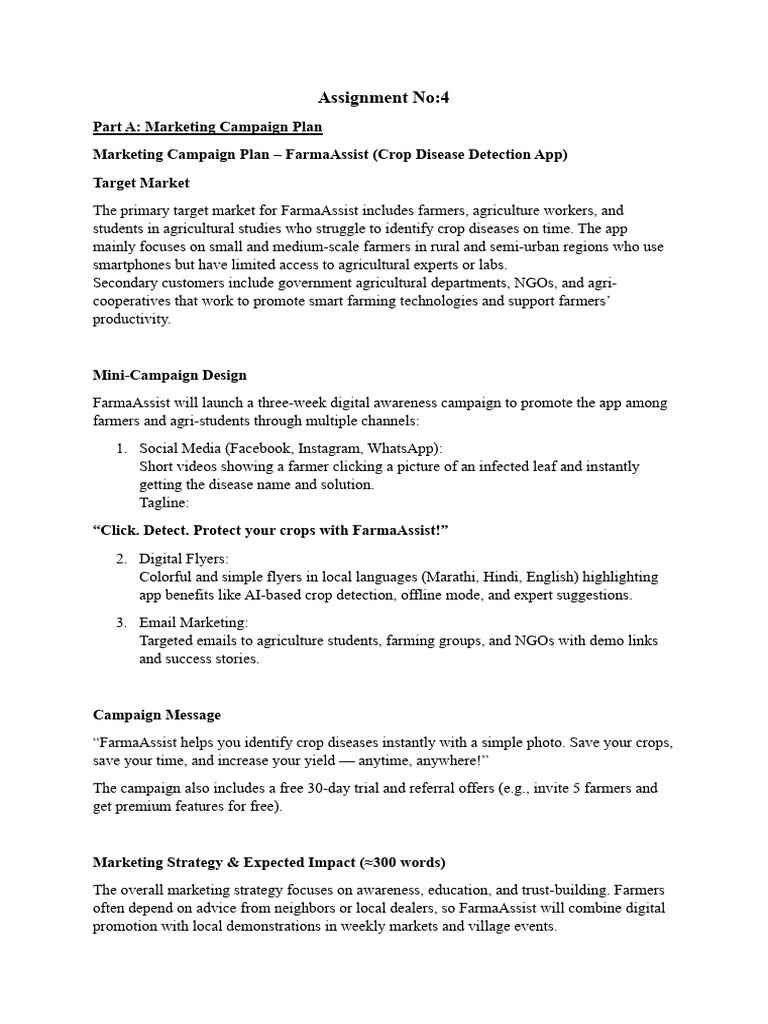 Assignment No:4

Part A: Marketing Campaign Plan

Marketing Campaign Plan – FarmaAssist (Crop Disease Detection App)

Target Market

The primary target market for FarmaAssist includes farmers, agriculture workers, and students in agricultural studies who struggle to identify crop diseases on time. The app mainly focuses on small and medium-scale farmers in rural and semi-urban regions who use smartphones but have limited access to agricultural experts or labs.
Secondary customers include government agricultural departments, NGOs, and agri-cooperatives that work to promote smart farming technologies and support farmers' productivity.

Mini-Campaign Design

FarmaAssist will launch a three-week digital awareness campaign to promote the app among farmers and agri-students through multiple channels:

1. Social Media (Facebook, Instagram, WhatsApp):
Short videos showing a farmer clicking a picture of an infected leaf and instantly getting the disease name and solution.
Tagline:

"Click. Detect. Protect your crops with FarmaAssist!"

2. Digital Flyers:
Colorful and simple flyers in local languages (Marathi, Hindi, English) highlighting app benefits like AI-based crop detection, offline mode, and expert suggestions.

3. Email Marketing:
Targeted emails to agriculture students, farming groups, and NGOs with demo links and success stories.

Campaign Message

"FarmaAssist helps you identify crop diseases instantly with a simple photo. Save your crops, save your time, and increase your yield — anytime, anywhere!"

The campaign also includes a free 30-day trial and referral offers (e.g., invite 5 farmers and get premium features for free).

Marketing Strategy & Expected Impact (≈300 words)

The overall marketing strategy focuses on awareness, education, and trust-building. Farmers often depend on advice from neighbors or local dealers, so FarmaAssist will combine digital promotion with local demonstrations in weekly markets and village events.